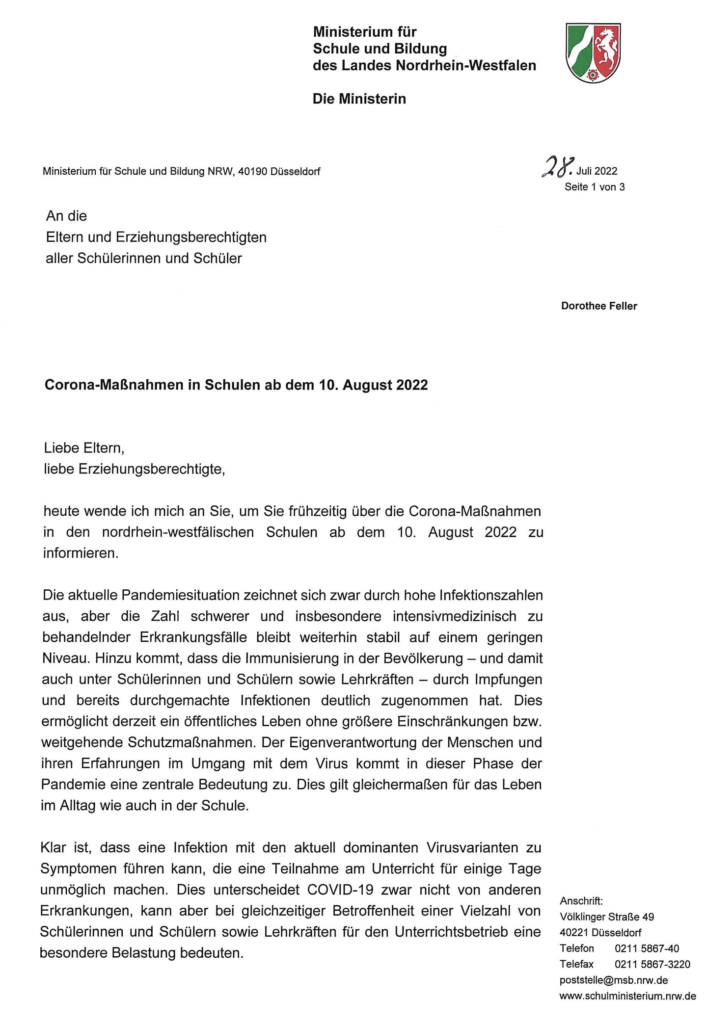 Ministerium für
Schule und Bildung
des Landes Nordrhein-Westfalen

Die Ministerin

Ministerium für Schule und Bildung NRW, 40190 Düsseldorf

28. Juli 2022
Seite 1 von 3

An die
Eltern und Erziehungsberechtigten
aller Schülerinnen und Schüler

Dorothee Feller

Corona-Maßnahmen in Schulen ab dem 10. August 2022

Liebe Eltern,
liebe Erziehungsberechtigte,

heute wende ich mich an Sie, um Sie frühzeitig über die Corona-Maßnahmen in den nordrhein-westfälischen Schulen ab dem 10. August 2022 zu informieren.

Die aktuelle Pandemiesituation zeichnet sich zwar durch hohe Infektionszahlen aus, aber die Zahl schwerer und insbesondere intensivmedizinisch zu behandelnder Erkrankungsfälle bleibt weiterhin stabil auf einem geringen Niveau. Hinzu kommt, dass die Immunisierung in der Bevölkerung – und damit auch unter Schülerinnen und Schülern sowie Lehrkräften – durch Impfungen und bereits durchgemachte Infektionen deutlich zugenommen hat. Dies ermöglicht derzeit ein öffentliches Leben ohne größere Einschränkungen bzw. weitgehende Schutzmaßnahmen. Der Eigenverantwortung der Menschen und ihren Erfahrungen im Umgang mit dem Virus kommt in dieser Phase der Pandemie eine zentrale Bedeutung zu. Dies gilt gleichermaßen für das Leben im Alltag wie auch in der Schule.

Klar ist, dass eine Infektion mit den aktuell dominanten Virusvarianten zu Symptomen führen kann, die eine Teilnahme am Unterricht für einige Tage unmöglich machen. Dies unterscheidet COVID-19 zwar nicht von anderen Erkrankungen, kann aber bei gleichzeitiger Betroffenheit einer Vielzahl von Schülerinnen und Schülern sowie Lehrkräften für den Unterrichtsbetrieb eine besondere Belastung bedeuten.

Anschrift:
Völklinger Straße 49
40221 Düsseldorf
Telefon 0211 5867-40
Telefax 0211 5867-3220
poststelle@msb.nrw.de
www.schulministerium.nrw.de